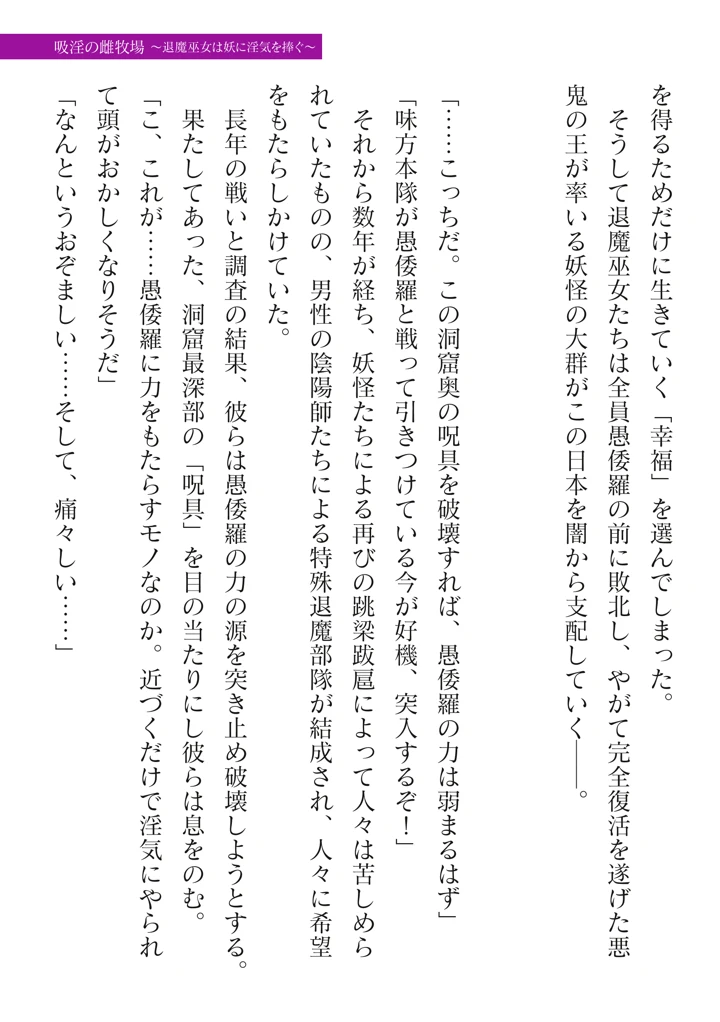 吸淫の雌牧場 ～退魔巫女は妖に淫気を捧ぐ～

を得るためだけに生きていく「幸福」を選んでしまった。
そうして退魔巫女たちは全員愚倭羅の前に敗北し、やがて完全復活を遂げた悪鬼の王が率いる妖怪の大群がこの日本を闇から支配していく――。

「……こっちだ。この洞窟奥の呪具を破壊すれば、愚倭羅の力は弱まるはず」
「味方本隊が愚倭羅と戦って引きつけている今が好機、突入するぞ！」
それから数年が経ち、妖怪たちによる再びの跳梁跋扈によって人々は苦しめられていたものの、男性の陰陽師たちによる特殊退魔部隊が結成され、人々に希望をもたらしかけていた。
長年の戦いと調査の結果、彼らは愚倭羅の力の源を突き止め破壊しようとする。
果たしてあった、洞窟最深部の「呪具」を目の当たりにし彼らは息をのむ。
「こ、これが……愚倭羅に力をもたらすモノなのか。近づくだけで淫気にやられて頭がおかしくなりそうだ」
「なんというおぞましい……そして、痛々しい……」